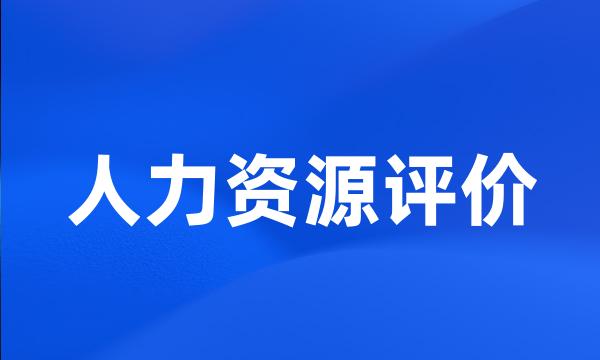 人力资源评价